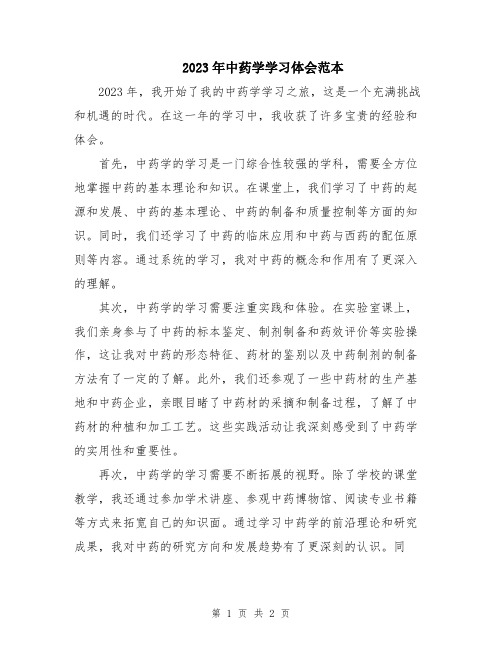 2023年中药学学习体会范本

2023年，我开始了我的中药学学习之旅，这是一个充满挑战和机遇的时代。在这一年的学习中，我收获了许多宝贵的经验和体会。

首先，中药学的学习是一门综合性较强的学科，需要全方位地掌握中药的基本理论和知识。在课堂上，我们学习了中药的起源和发展、中药的基本理论、中药的制备和质量控制等方面的知识。同时，我们还学习了中药的临床应用和中药与西药的配伍原则等内容。通过系统的学习，我对中药的概念和作用有了更深入的理解。

其次，中药学的学习需要注重实践和体验。在实验室课上，我们亲身参与了中药的标本鉴定、制剂制备和药效评价等实验操作，这让我对中药的形态特征、药材的鉴别以及中药制剂的制备方法有了一定的了解。此外，我们还参观了一些中药材的生产基地和中药企业，亲眼目睹了中药材的采摘和制备过程，了解了中药材的种植和加工工艺。这些实践活动让我深刻感受到了中药学的实用性和重要性。

再次，中药学的学习需要不断拓展的视野。除了学校的课堂教学，我还通过参加学术讲座、参观中药博物馆、阅读专业书籍等方式来拓宽自己的知识面。通过学习中药学的前沿理论和研究成果，我对中药的研究方向和发展趋势有了更深刻的认识。同

第 1 页 共 2 页